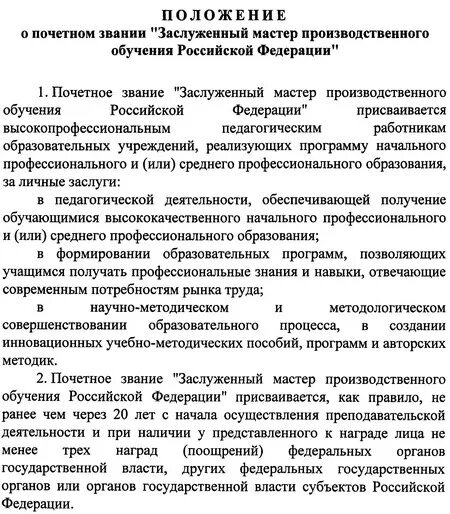 ПОЛОЖЕНИЕ
о почетном звании "Заслуженный мастер производственного обучения Российской Федерации"

1. Почетное звание "Заслуженный мастер производственного обучения Российской Федерации" присваивается высокопрофессиональным педагогическим работникам образовательных учреждений, реализующих программу начального профессионального и (или) среднего профессионального образования, за личные заслуги:

в педагогической деятельности, обеспечивающей получение обучающимися высококачественного начального профессионального и (или) среднего профессионального образования;

в формировании образовательных программ, позволяющих учащимся получать профессиональные знания и навыки, отвечающие современным потребностям рынка труда;

в научно-методическом и методологическом совершенствовании образовательного процесса, в создании инновационных учебно-методических пособий, программ и авторских методик.

2. Почетное звание "Заслуженный мастер производственного обучения Российской Федерации" присваивается, как правило, не ранее чем через 20 лет с начала осуществления преподавательской деятельности и при наличии у представленного к награде лица не менее трех наград (поощрений) федеральных органов государственной власти, других федеральных государственных органов или органов государственной власти субъектов Российской Федерации.